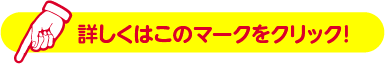 詳しくはこのマークをクリック!